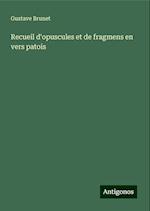 Gustave Brunet

Recueil d'opuscules et de fragmens en vers patois

Antigonos